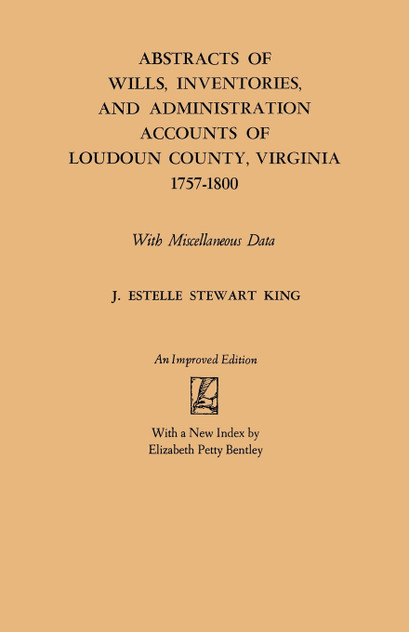 ABSTRACTS OF WILLS, INVENTORIES, AND ADMINISTRATION ACCOUNTS OF LOUDOUN COUNTY, VIRGINIA 1757-1800

With Miscellaneous Data

J. ESTELLE STEWART KING

An Improved Edition

With a New Index by Elizabeth Petty Bentley